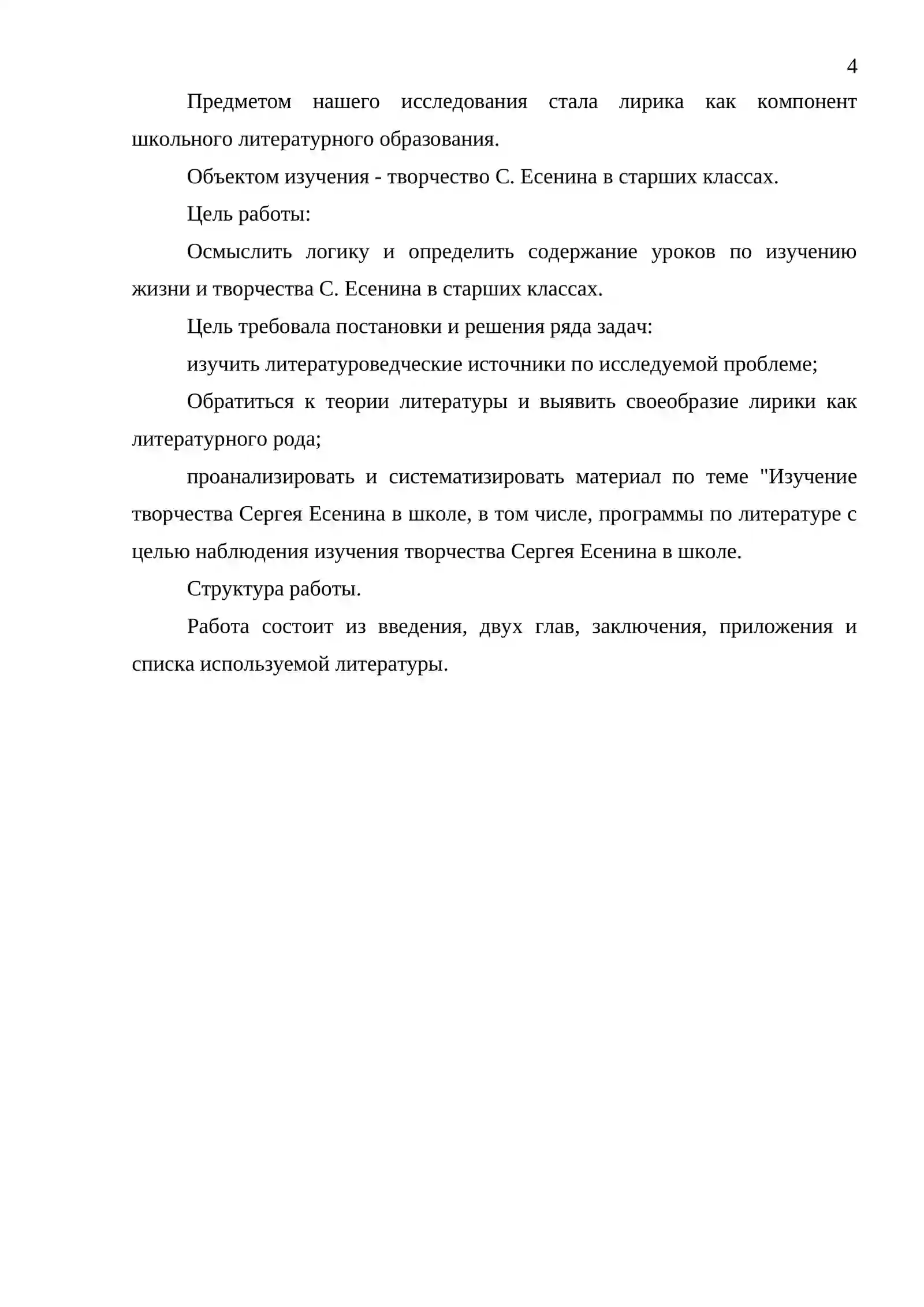 4

Предметом нашего исследования стала лирика как компонент школьного литературного образования.

Объектом изучения - творчество С. Есенина в старших классах.

Цель работы:

Осмыслить логику и определить содержание уроков по изучению жизни и творчества С. Есенина в старших классах.

Цель требовала постановки и решения ряда задач:

изучить литературоведческие источники по исследуемой проблеме;

Обратиться к теории литературы и выявить своеобразие лирики как литературного рода;

проанализировать и систематизировать материал по теме "Изучение творчества Сергея Есенина в школе, в том числе, программы по литературе с целью наблюдения изучения творчества Сергея Есенина в школе.

Структура работы.

Работа состоит из введения, двух глав, заключения, приложения и списка используемой литературы.